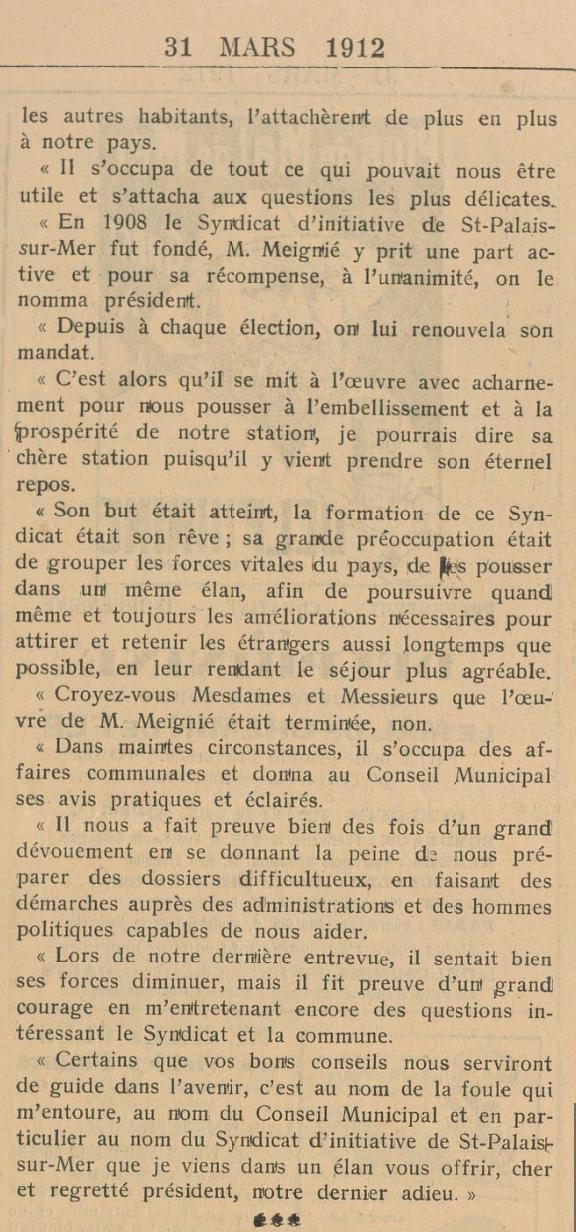 31 MARS 1912

les autres habitants, l'attachèrent de plus en plus à notre pays.

« Il s'occupa de tout ce qui pouvait nous être utile et s'attacha aux questions les plus délicates.

« En 1908 le Syndicat d'initiative de St-Palais-sur-Mer fut fondé, M. Meignié y prit une part active et pour sa récompense, à l'unanimité, on le nomma président.

« Depuis à chaque élection, on lui renouvela son mandat.

« C'est alors qu'il se mit à l'œuvre avec acharnement pour nous pousser à l'embellissement et à la prospérité de notre station, je pourrais dire sa chère station puisqu'il y vient prendre son éternel repos.

« Son but était atteint, la formation de ce Syndicat était son rêve ; sa grande préoccupation était de grouper les forces vitales du pays, de les pousser dans un même élan, afin de poursuivre quand même et toujours les améliorations nécessaires pour attirer et retenir les étrangers aussi longtemps que possible, en leur rendant le séjour plus agréable.

« Croyez-vous Mesdames et Messieurs que l'œuvre de M. Meignié était terminée, non.

« Dans maintes circonstances, il s'occupa des affaires communales et donna au Conseil Municipal ses avis pratiques et éclairés.

« Il nous a fait preuve bien des fois d'un grand dévouement en se donnant la peine de nous préparer des dossiers difficultueux, en faisant des démarches auprès des administrations et des hommes politiques capables de nous aider.

« Lors de notre dernière entrevue, il sentait bien ses forces diminuer, mais il fit preuve d'un grand courage en m'entretenant encore des questions intéressant le Syndicat et la commune.

« Certains que vos bons conseils nous serviront de guide dans l'avenir, c'est au nom de la foule qui m'entoure, au nom du Conseil Municipal et en particulier au nom du Syndicat d'initiative de St-Palais-sur-Mer que je viens dans un élan vous offrir, cher et regretté président, notre dernier adieu. »